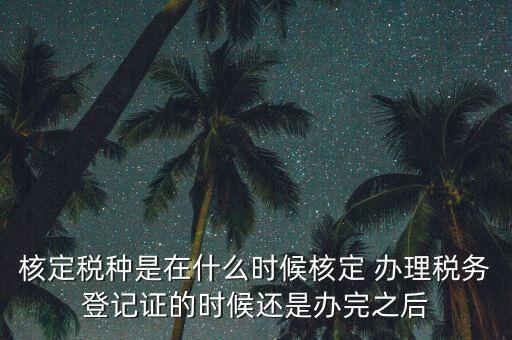 核定税种是在什么时候核定 办理税务登记证的时候还是办完之后